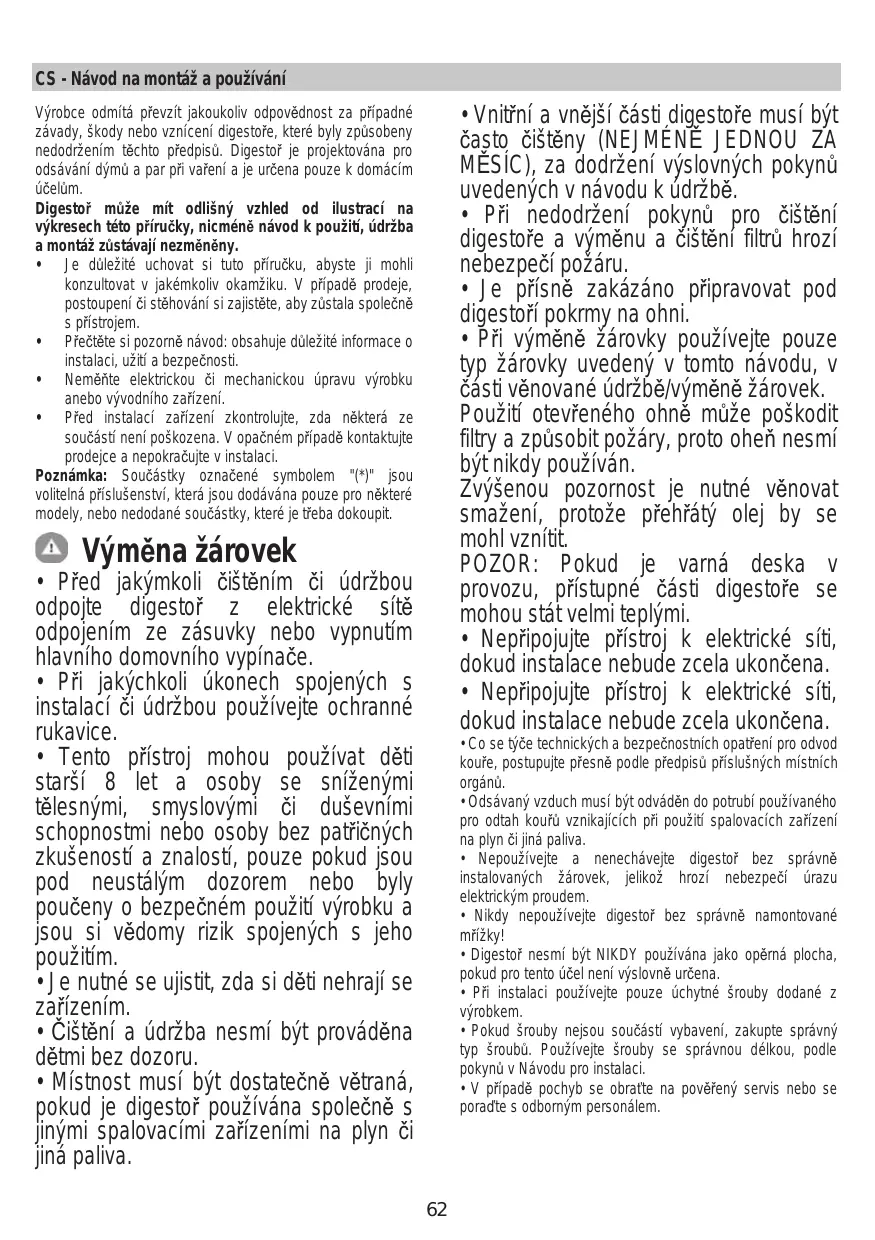 CS - Návod na montáž a používání

Výrobce odmítá převzít jakoukoliv odpovědnost za případné závady, škody nebo vznícení digestoře, které byly způsobeny nedodržením těchto předpisů. Digestoř je projektována pro odsávání dýmů a par při vaření a je určena pouze k domácím účelům.

Digestoř může mít odlišný vzhled od ilustrací na výkresech této příručky, nicméně návod k použití, údržba a montáž zůstávají nezměněny.

• Je důležité uchovat si tuto příručku, abyste ji mohli konzultovat v jakémkoliv okamžiku. V případě prodeje, postoupení či stěhování si zajistěte, aby zůstala společně s přístrojem.
• Přečtěte si pozorně návod: obsahuje důležité informace o instalaci, užití a bezpečnosti.
• Neměňte elektrickou či mechanickou úpravu výrobku anebo vývodního zařízení.
• Před instalací zařízení zkontrolujte, zda některá ze součástí není poškozena. V opačném případě kontaktujte prodejce a nepokračujte v instalaci.

Poznámka: Součástky označené symbolem "(*)" jsou volitelná příslušenství, která jsou dodávána pouze pro některé modely, nebo nedodané součástky, které je třeba dokoupit.

Výměna žárovek

• Před jakýmkoli čištěním či údržbou odpojte digestoř z elektrické sítě odpojením ze zásuvky nebo vypnutím hlavního domovního vypínače.
• Při jakýchkoli úkonech spojených s instalací či údržbou používejte ochranné rukavice.
• Tento přístroj mohou používat děti starší 8 let a osoby se sníženými tělesnými, smyslovými či duševními schopnostmi nebo osoby bez patřičných zkušeností a znalostí, pouze pokud jsou pod neustálým dozorem nebo byly poučeny o bezpečném použití výrobku a jsou si vědomy rizik spojených s jeho použitím.
• Je nutné se ujistit, zda si děti nehrají se zařízením.
• Čištění a údržba nesmí být prováděna dětmi bez dozoru.
• Místnost musí být dostatečně větraná, pokud je digestoř používána společně s jinými spalovacími zařízeními na plyn či jiná paliva.

• Vnitřní a vnější části digestoře musí být často čištěny (NEJMÉNĚ JEDNOU ZA MĚSÍC), za dodržení výslovných pokynů uvedených v návodu k údržbě.
• Při nedodržení pokynů pro čištění digestoře a výměnu a čištění filtrů hrozí nebezpečí požáru.
• Je přísně zakázáno připravovat pod digestoří pokrmy na ohni.
• Při výměně žárovky používejte pouze typ žárovky uvedený v tomto návodu, v části věnované údržbě/výměně žárovek.
Použití otevřeného ohně může poškodit filtry a způsobit požáry, proto oheň nesmí být nikdy používán.
Zvýšenou pozornost je nutné věnovat smažení, protože přehřátý olej by se mohl vznítit.
POZOR: Pokud je varná deska v provozu, přístupné části digestoře se mohou stát velmi teplými.
• Nepřipojujte přístroj k elektrické síti, dokud instalace nebude zcela ukončena.
• Nepřipojujte přístroj k elektrické síti, dokud instalace nebude zcela ukončena.
• Co se týče technických a bezpečnostních opatření pro odvod kouře, postupujte přesně podle předpisů příslušných místních orgánů.
• Odsávaný vzduch musí být odváděn do potrubí používaného pro odtah kouřů vznikajících při použití spalovacích zařízení na plyn či jiná paliva.
• Nepoužívejte a nenechávejte digestoř bez správně instalovaných žárovek, jelikož hrozí nebezpečí úrazu elektrickým proudem.
• Nikdy nepoužívejte digestoř bez správně namontované mřížky!
• Digestoř nesmí být NIKDY používána jako opěrná plocha, pokud pro tento účel není výslovně určena.
• Při instalaci používejte pouze úchytné šrouby dodané z výrobkem.
• Pokud šrouby nejsou součástí vybavení, zakupte správný typ šroubů. Používejte šrouby se správnou délkou, podle pokynů v Návodu pro instalaci.
• V případě pochyb se obraťte na pověřený servis nebo se poraďte s odborným personálem.

62